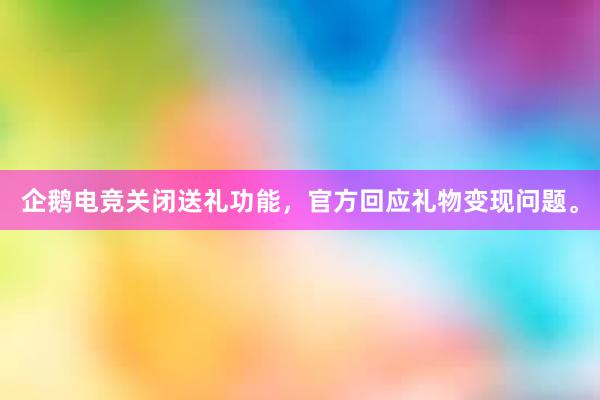 企鹅电竞关闭送礼功能，官方回应礼物变现问题。